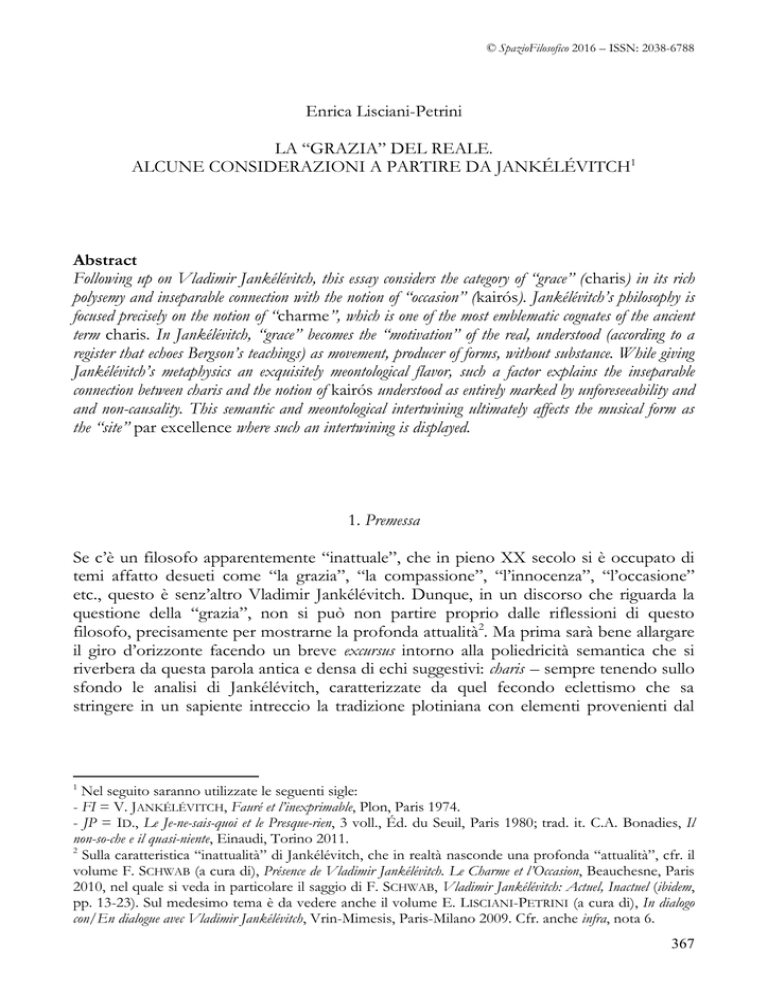 © SpazioFilosofico 2016 – ISSN: 2038-6788

Enrica Lisciani-Petrini

LA “GRAZIA” DEL REALE.
ALCUNE CONSIDERAZIONI A PARTIRE DA JANKÉLÉVITCH$^1$

Abstract
Following up on Vladimir Jankélévitch, this essay considers the category of “grace” (charis) in its rich polysemy and inseparable connection with the notion of “occasion” (kairós). Jankélévitch’s philosophy is focused precisely on the notion of “charme”, which is one of the most emblematic cognates of the ancient term charis. In Jankélévitch, “grace” becomes the “motivation” of the real, understood (according to a register that echoes Bergson’s teachings) as movement, producer of forms, without substance. While giving Jankélévitch’s metaphysics an exquisitely meontological flavor, such a factor explains the inseparable connection between charis and the notion of kairós understood as entirely marked by unforeseeability and and non-causality. This semantic and meontological intertwining ultimately affects the musical form as the “site” par excellence where such an intertwining is displayed.

1. Premessa

Se c’è un filosofo apparentemente “inattuale”, che in pieno XX secolo si è occupato di temi affatto desueti come “la grazia”, “la compassione”, “l’innocenza”, “l’occasione” etc., questo è senz’altro Vladimir Jankélévitch. Dunque, in un discorso che riguarda la questione della “grazia”, non si può non partire proprio dalle riflessioni di questo filosofo, precisamente per mostrarne la profonda attualità$^2$. Ma prima sarà bene allargare il giro d’orizzonte facendo un breve excursus intorno alla poliedricità semantica che si riverbera da questa parola antica e densa di echi suggestivi: charis – sempre tenendo sullo sfondo le analisi di Jankélévitch, caratterizzate da quel fecondo eclettismo che sa stringere in un sapiente intreccio la tradizione plotiniana con elementi provenienti dal

$^1$ Nel seguito saranno utilizzate le seguenti sigle:
- FI = V. JANKÉLÉVITCH, Fauré et l’inexprimable, Plon, Paris 1974.
- JP = ID., Le Je-ne-sais-quoi et le Presque-rien, 3 voll., Éd. du Seuil, Paris 1980; trad. it. C.A. Bonadies, Il non-so-che e il quasi-niente, Einaudi, Torino 2011.
$^2$ Sulla caratteristica “inattualità” di Jankélévitch, che in realtà nasconde una profonda “attualità”, cfr. il volume F. SCHWAB (a cura di), Présence de Vladimir Jankélévitch. Le Charme et l’Occasion, Beauchesne, Paris 2010, nel quale si veda in particolare il saggio di F. SCHWAB, Vladimir Jankélévitch: Actuel, Inactuel (ibidem, pp. 13-23). Sul medesimo tema è da vedere anche il volume E. LISCIANI-PETRINI (a cura di), In dialogo con/En dialogue avec Vladimir Jankélévitch, Vrin-Mimesis, Paris-Milano 2009. Cfr. anche infra, nota 6.

367